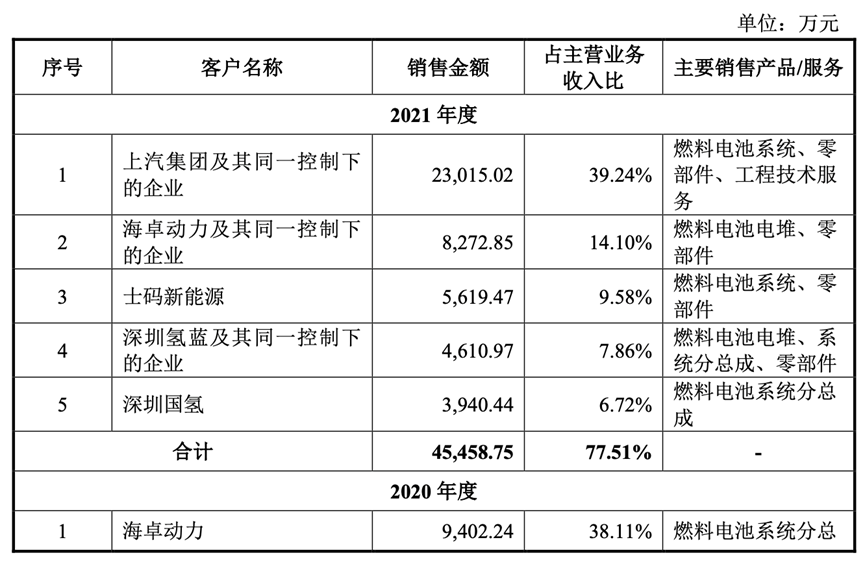 单位：万元

| 序号 | 客户名称 | 销售金额 | 占主营业务收入比 | 主要销售产品/服务 |
|---|---|---|---|---|
| 2021 年度 | | | | |
| 1 | 上汽集团及其同一控制下的企业 | 23,015.02 | 39.24% | 燃料电池系统、零部件、工程技术服务 |
| 2 | 海卓动力及其同一控制下的企业 | 8,272.85 | 14.10% | 燃料电池电堆、零部件 |
| 3 | 士码新能源 | 5,619.47 | 9.58% | 燃料电池系统、零部件 |
| 4 | 深圳氢蓝及其同一控制下的企业 | 4,610.97 | 7.86% | 燃料电池电堆、系统分总成、零部件 |
| 5 | 深圳国氢 | 3,940.44 | 6.72% | 燃料电池系统分总成 |
| 合计 | | 45,458.75 | 77.51% | - |
| 2020 年度 | | | | |
| 1 | 海卓动力 | 9,402.24 | 38.11% | 燃料电池系统分总 |